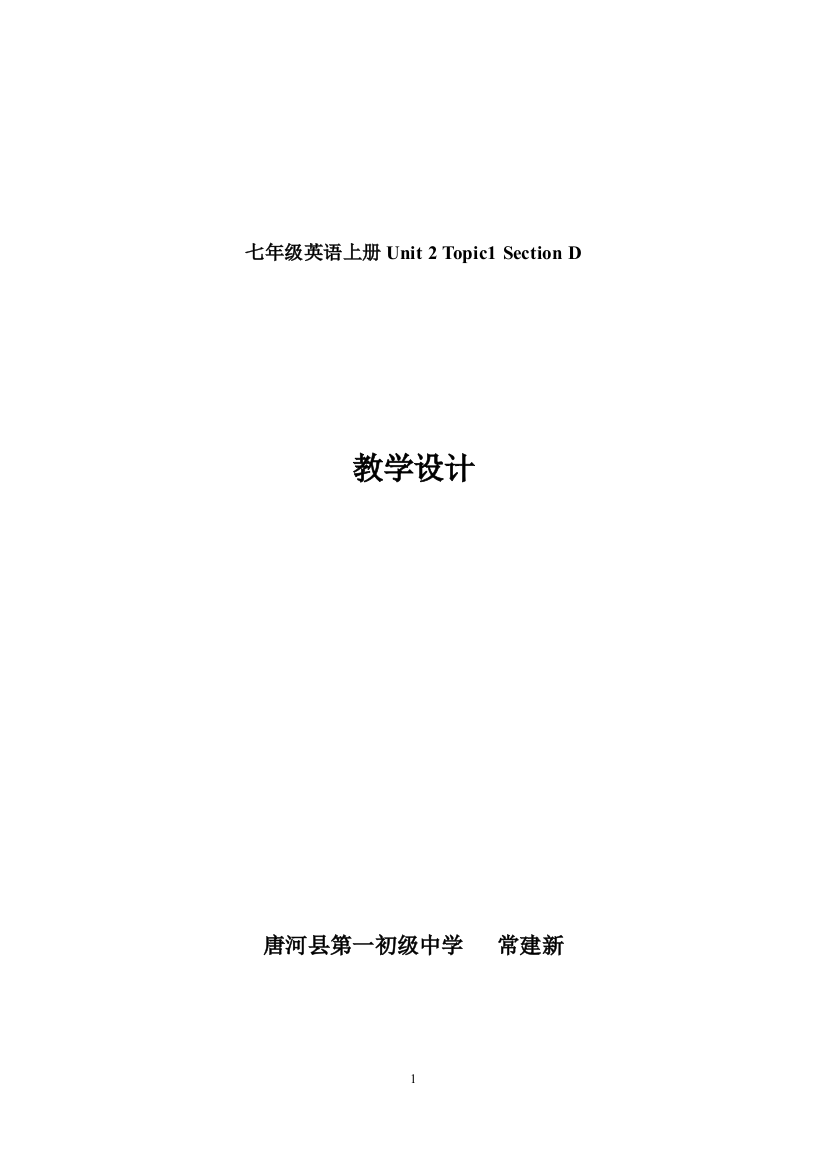 七年级英语上册 Unit 2 Topic1 Section D

教学设计

唐河县第一初级中学　常建新

1